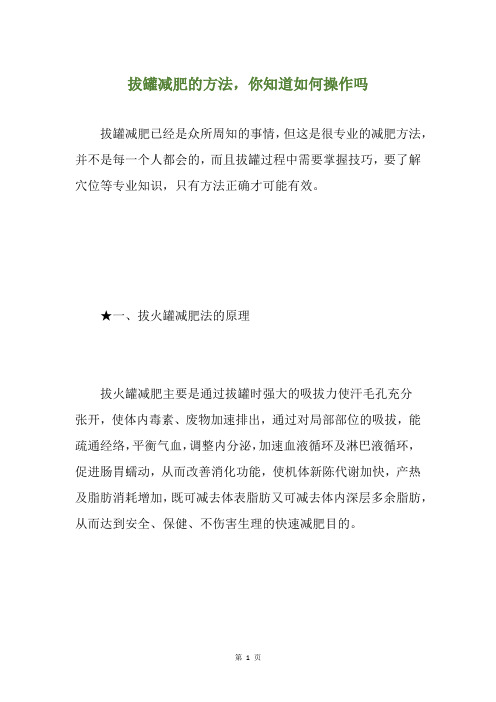 拔罐减肥的方法，你知道如何操作吗

拔罐减肥已经是众所周知的事情，但这是很专业的减肥方法，并不是每一个人都会的，而且拔罐过程中需要掌握技巧，要了解穴位等专业知识，只有方法正确才可能有效。

★一、拔火罐减肥法的原理

拔火罐减肥主要是通过拔罐时强大的吸拔力使汗毛孔充分张开，使体内毒素、废物加速排出，通过对局部部位的吸拔，能疏通经络，平衡气血，调整内分泌，加速血液循环及淋巴液循环，促进肠胃蠕动，从而改善消化功能，使机体新陈代谢加快，产热及脂肪消耗增加，既可减去体表脂肪又可减去体内深层多余脂肪，从而达到安全、保健、不伤害生理的快速减肥目的。

第 1 页